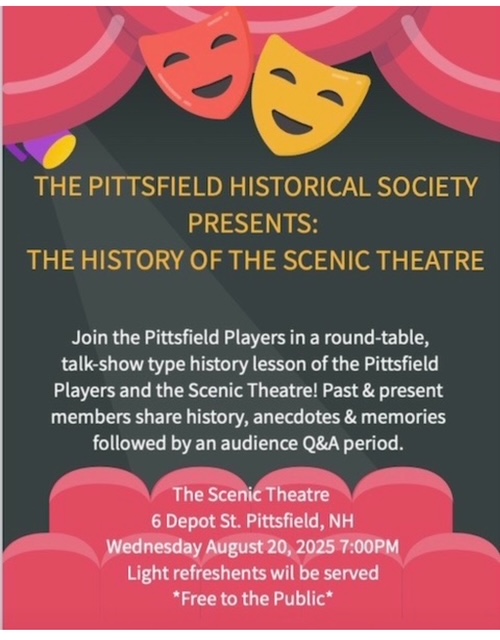 THE PITTSFIELD HISTORICAL SOCIETY
PRESENTS:
THE HISTORY OF THE SCENIC THEATRE

Join the Pittsfield Players in a round-table, talk-show type history lesson of the Pittsfield Players and the Scenic Theatre! Past & present members share history, anecdotes & memories followed by an audience Q&A period.

The Scenic Theatre
6 Depot St. Pittsfield, NH
Wednesday August 20, 2025 7:00PM
Light refreshents wil be served
*Free to the Public*